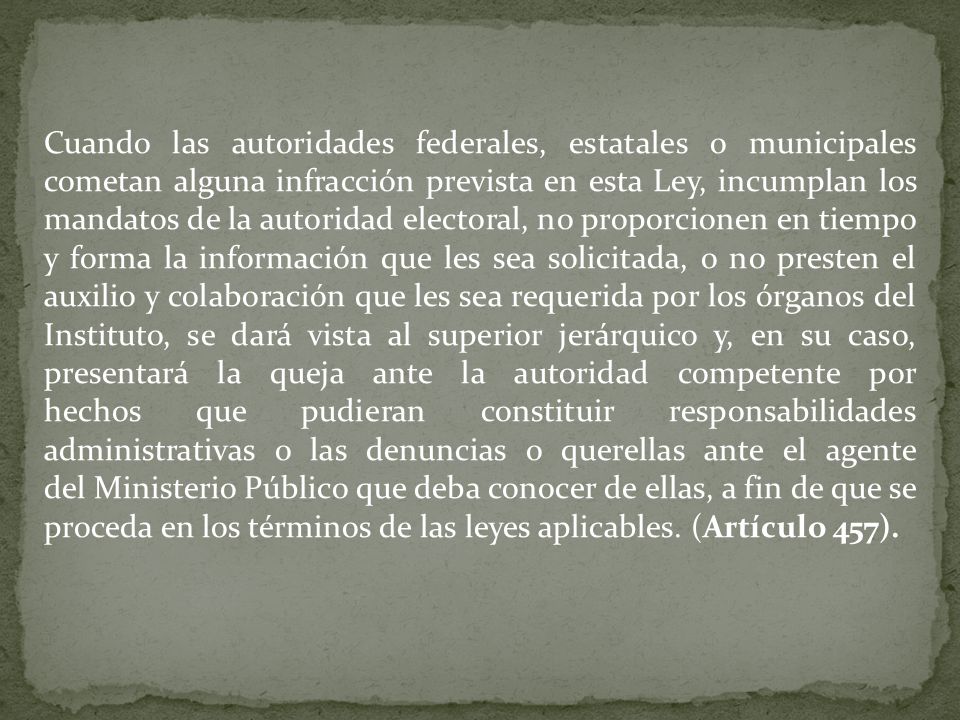 Cuando las autoridades federales, estatales o municipales cometan alguna infracción prevista en esta Ley, incumplan los mandatos de la autoridad electoral, no proporcionen en tiempo y forma la información que les sea solicitada, o no presten el auxilio y colaboración que les sea requerida por los órganos del Instituto, se dará vista al superior jerárquico y, en su caso, presentará la queja ante la autoridad competente por hechos que pudieran constituir responsabilidades administrativas o las denuncias o querellas ante el agente del Ministerio Público que deba conocer de ellas, a fin de que se proceda en los términos de las leyes aplicables. (Artículo 457).